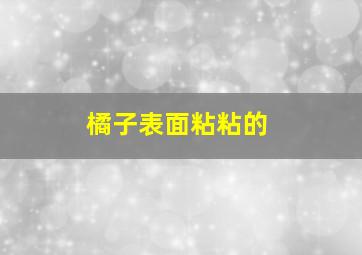 橘子表面粘粘的